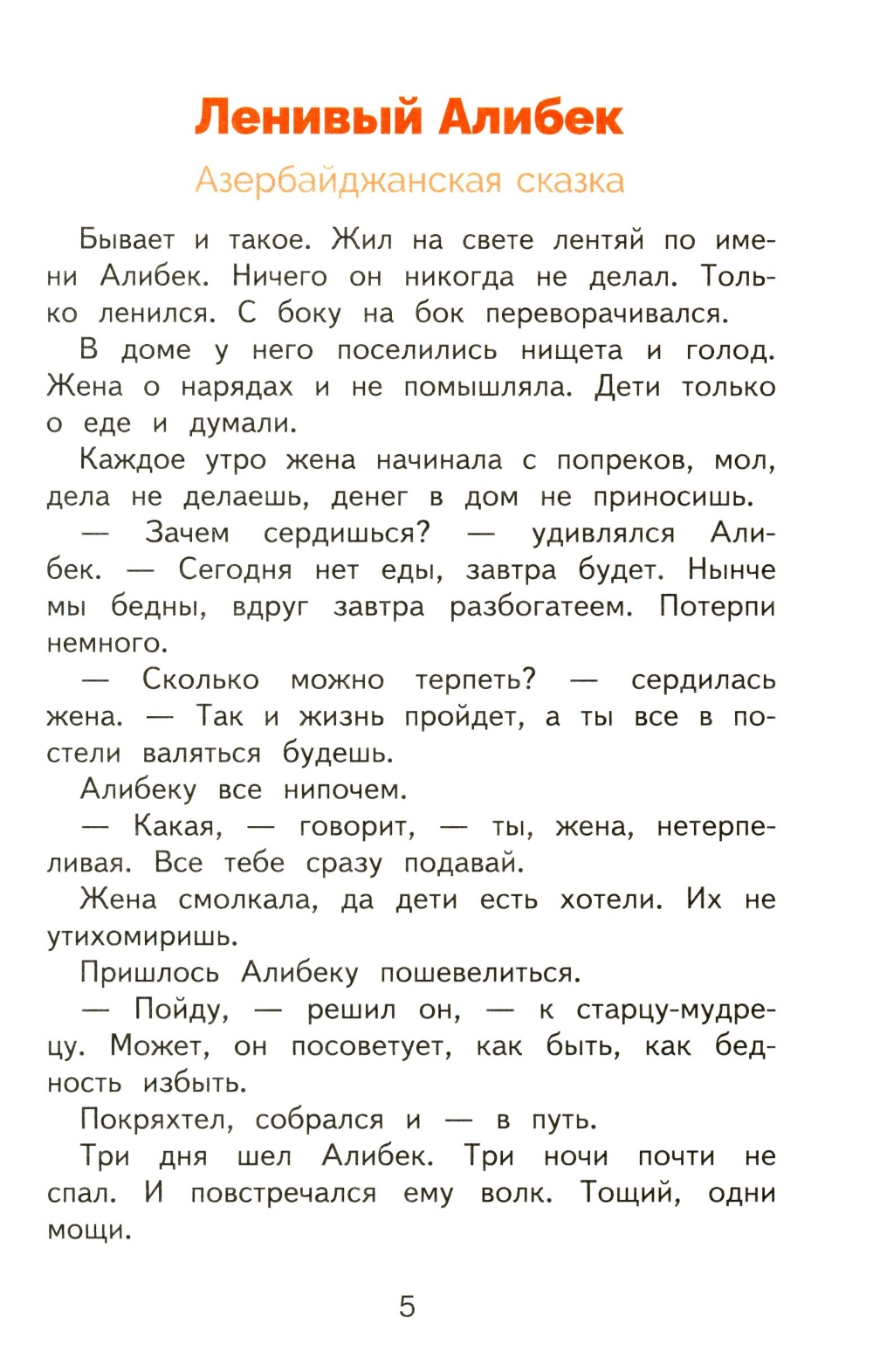 Ленивый Алибек

Азербайджанская сказка

Бывает и такое. Жил на свете лентяй по имени Алибек. Ничего он никогда не делал. Только ленился. С боку на бок переворачивался.

В доме у него поселились нищета и голод. Жена о нарядах и не помышляла. Дети только о еде и думали.

Каждое утро жена начинала с попреков, мол, дела не делаешь, денег в дом не приносишь.

— Зачем сердишься? — удивлялся Алибек. — Сегодня нет еды, завтра будет. Нынче мы бедны, вдруг завтра разбогатеем. Потерпи немного.

— Сколько можно терпеть? — сердилась жена. — Так и жизнь пройдет, а ты все в постели валяться будешь.

Алибеку все нипочем.

— Какая, — говорит, — ты, жена, нетерпеливая. Все тебе сразу подавай.

Жена смолкала, да дети есть хотели. Их не утихомиришь.

Пришлось Алибеку пошевелиться.

— Пойду, — решил он, — к старцу-мудрецу. Может, он посоветует, как быть, как бедность избыть.

Покряхтел, собрался и — в путь.

Три дня шел Алибек. Три ночи почти не спал. И повстречался ему волк. Тощий, одни мощи.

5